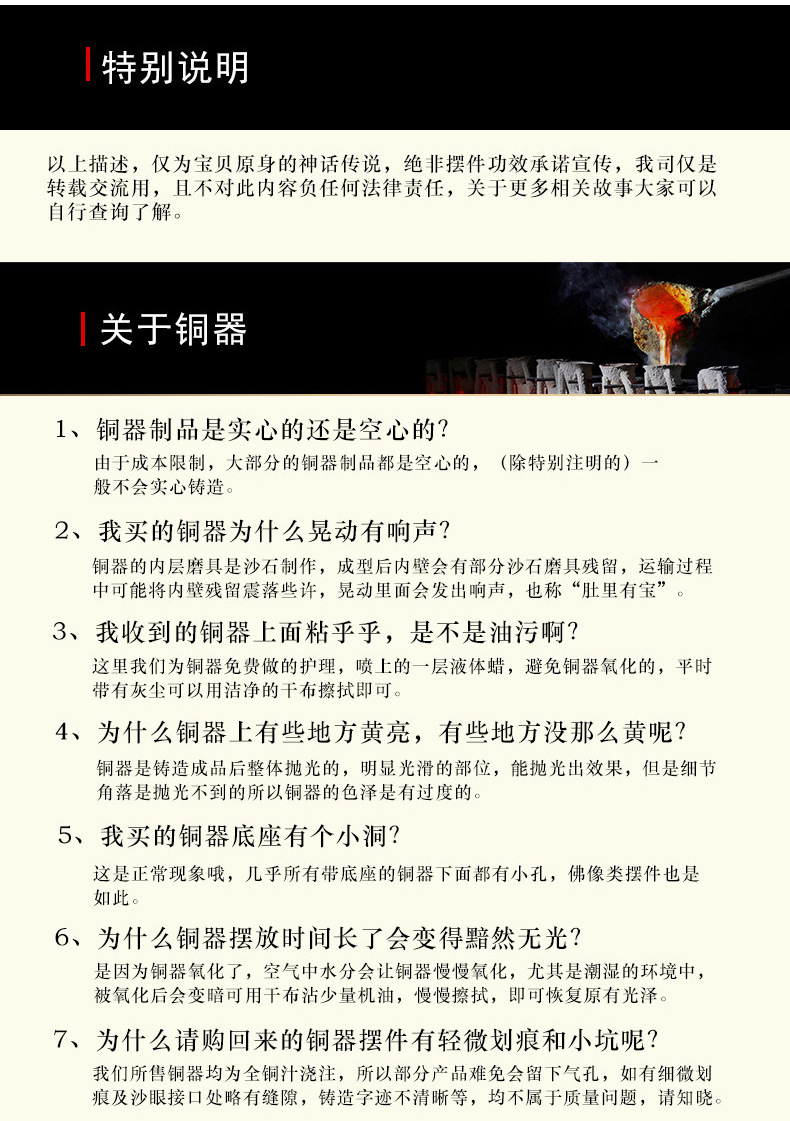 特别说明

以上描述，仅为宝贝原身的神话传说，绝非摆件功效承诺宣传，我司仅是转载交流用，且不对此内容负任何法律责任，关于更多相关故事大家可以自行查询了解。

关于铜器

1、铜器制品是实心的还是空心的？

由于成本限制，大部分的铜器制品都是空心的，（除特别注明的）一般不会实心铸造。

2、我买的铜器为什么晃动有响声？

铜器的内层磨具是沙石制作，成型后内壁会有部分沙石磨具残留，运输过程中可能将内壁残留震落些许，晃动里面会发出响声，也称“肚里有宝”。

3、我收到的铜器上面粘乎乎，是不是油污啊？

这里我们为铜器免费做的护理，喷上的一层液体蜡，避免铜器氧化的，平时带有灰尘可以用洁净的干布擦拭即可。

4、为什么铜器上有些地方黄亮，有些地方没那么黄呢？

铜器是铸造成品后整体抛光的，明显光滑的部位，能抛光出效果，但是细节角落是抛光不到的所以铜器的色泽是有过度的。

5、我买的铜器底座有个小洞？

这是正常现象哦，几乎所有带底座的铜器下面都有小孔，佛像类摆件也是如此。

6、为什么铜器摆放时间长了会变得黯然无光？

是因为铜器氧化了，空气中水分会让铜器慢慢氧化，尤其是潮湿的环境中，被氧化后会变暗可用干布沾少量机油，慢慢擦拭，即可恢复原有光泽。

7、为什么请购回来的铜器摆件有轻微划痕和小坑呢？

我们所售铜器均为全铜汁浇注，所以部分产品难免会留下气孔，如有细微划痕及沙眼接口处略有缝隙，铸造字迹不清晰等，均不属于质量问题，请知晓。